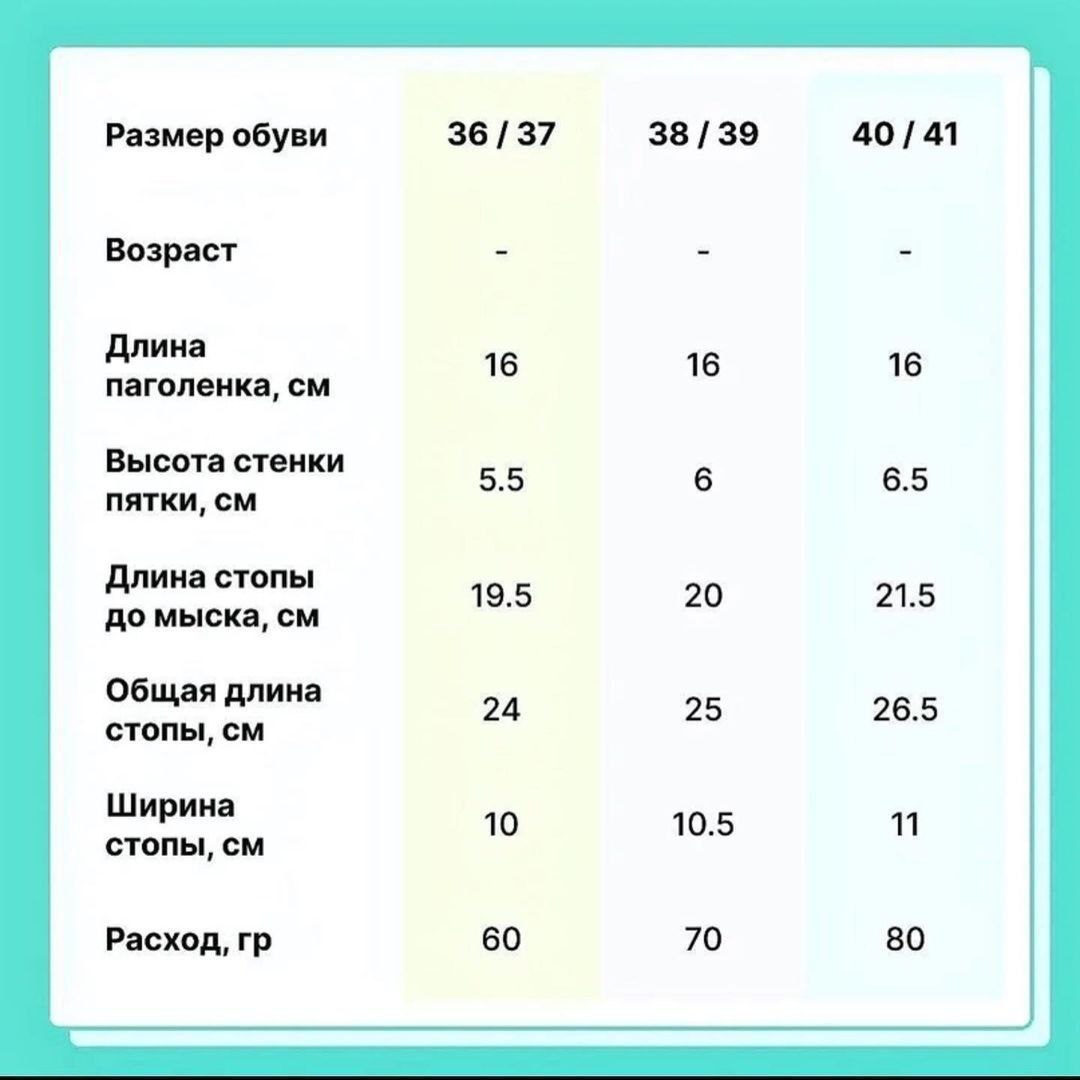 | Размер обуви | 36 / 37 | 38 / 39 | 40 / 41 |
|---|---|---|---|
| Возраст | - | - | - |
| Длина паголенка, см | 16 | 16 | 16 |
| Высота стенки пятки, см | 5.5 | 6 | 6.5 |
| Длина стопы до мыска, см | 19.5 | 20 | 21.5 |
| Общая длина стопы, см | 24 | 25 | 26.5 |
| Ширина стопы, см | 10 | 10.5 | 11 |
| Расход, гр | 60 | 70 | 80 |